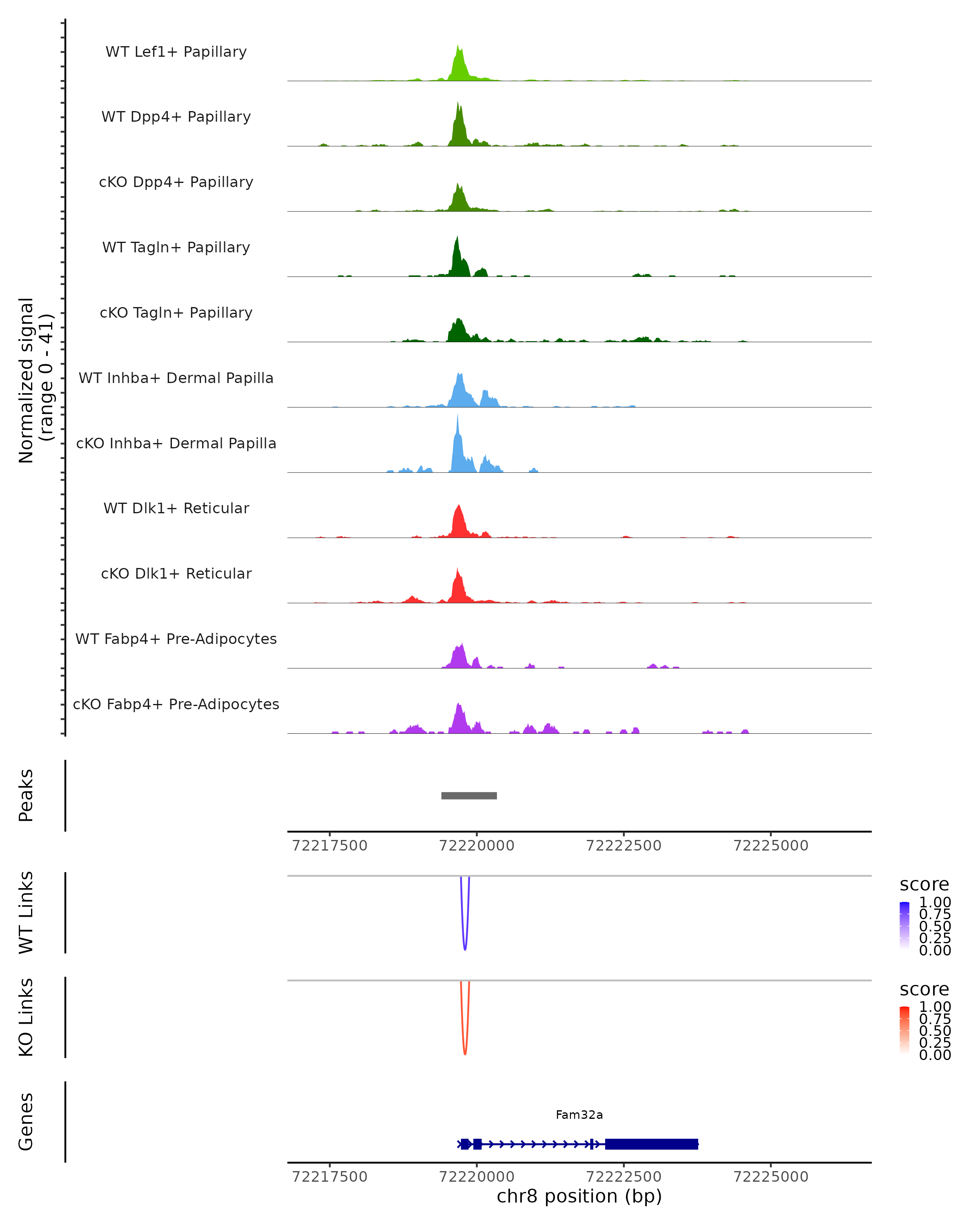 Normalized signal
(range 0 - 41)

WT Lef1+ Papillary
WT Dpp4+ Papillary
cKO Dpp4+ Papillary
WT Tagln+ Papillary
cKO Tagln+ Papillary
WT Inhba+ Dermal Papilla
cKO Inhba+ Dermal Papilla
WT Dlk1+ Reticular
cKO Dlk1+ Reticular
WT Fabp4+ Pre-Adipocytes
cKO Fabp4+ Pre-Adipocytes

Peaks

72217500 72220000 72222500 72225000

WT Links

score
1.00
0.75
0.50
0.25
0.00

KO Links

score
1.00
0.75
0.50
0.25
0.00

Genes

Fam32a

72217500 72220000 72222500 72225000
chr8 position (bp)